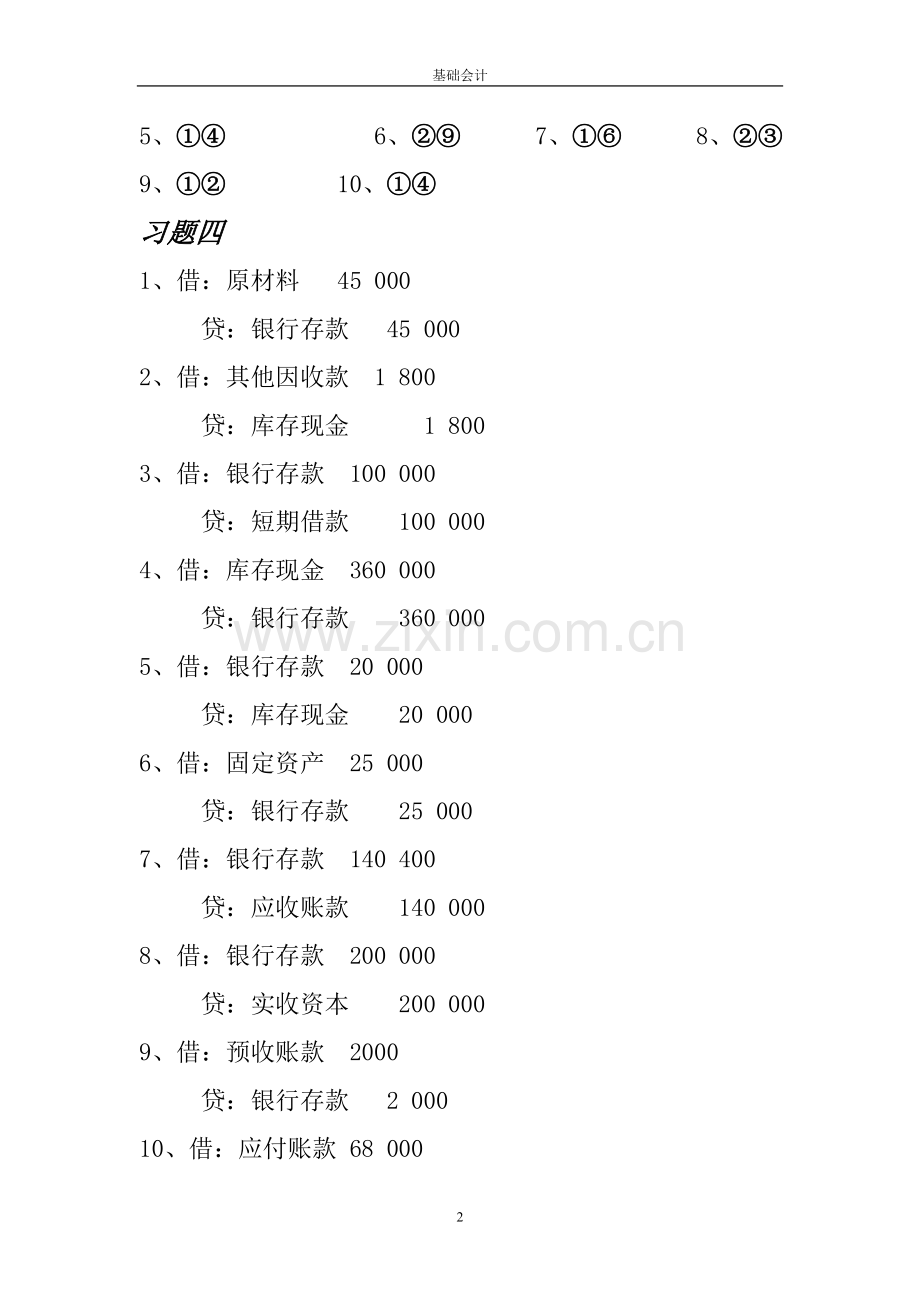 基础会计

5、①④ 6、②⑨ 7、①⑥ 8、②③

9、①② 10、①④

习题四

1、借：原材料 45 000

贷：银行存款 45 000

2、借：其他因收款 1 800

贷：库存现金 1 800

3、借：银行存款 100 000

贷：短期借款 100 000

4、借：库存现金 360 000

贷：银行存款 360 000

5、借：银行存款 20 000

贷：库存现金 20 000

6、借：固定资产 25 000

贷：银行存款 25 000

7、借：银行存款 140 400

贷：应收账款 140 000

8、借：银行存款 200 000

贷：实收资本 200 000

9、借：预收账款 2000

贷：银行存款 2 000

10、借：应付账款 68 000

www.zixin.com.cn

2